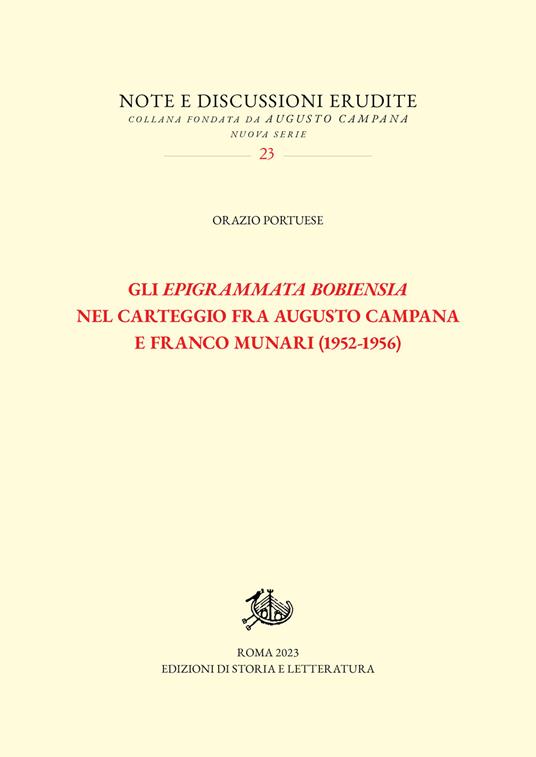 NOTE E DISCUSSIONI ERUDITE
COLLANA FONDATA DA AUGUSTO CAMPANA
NUOVA SERIE
23

ORAZIO PORTUESE

GLI EPIGRAMMATA BOBIENSIA
NEL CARTEGGIO FRA AUGUSTO CAMPANA
E FRANCO MUNARI (1952-1956)

ROMA 2023
EDIZIONI DI STORIA E LETTERATURA